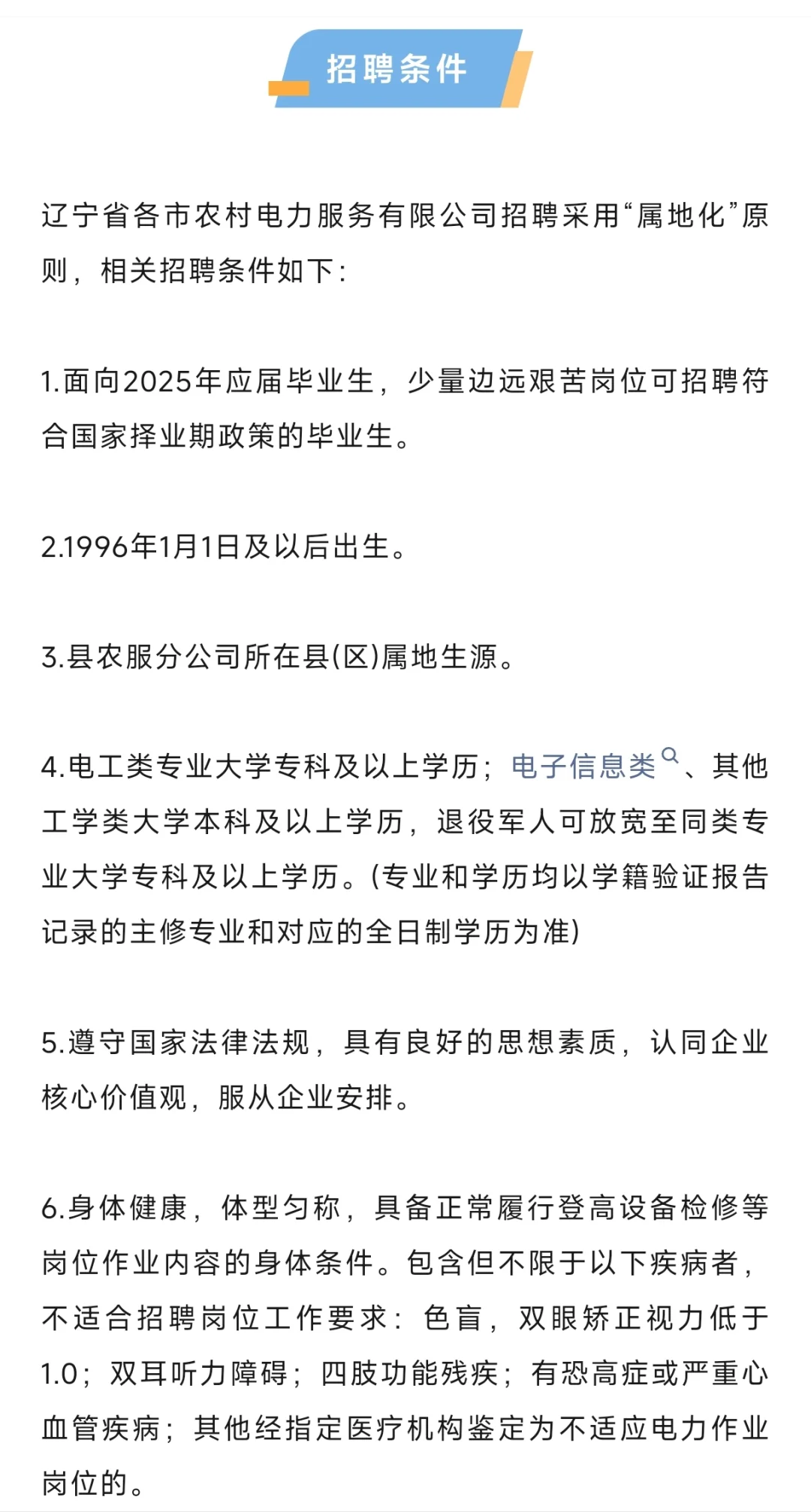 招聘条件

辽宁省各市农村电力服务有限公司招聘采用“属地化”原则，相关招聘条件如下：

1.面向2025年应届毕业生，少量边远艰苦岗位可招聘符合国家择业期政策的毕业生。

2.1996年1月1日及以后出生。

3.县农服分公司所在县(区)属地生源。

4.电工类专业大学专科及以上学历；电子信息类、其他工学类大学本科及以上学历，退役军人可放宽至同类专业大学专科及以上学历。(专业和学历均以学籍验证报告记录的主修专业和对应的全日制学历为准)

5.遵守国家法律法规，具有良好的思想素质，认同企业核心价值观，服从企业安排。

6.身体健康，体型匀称，具备正常履行登高设备检修等岗位作业内容的身体条件。包含但不限于以下疾病者，不适合招聘岗位工作要求：色盲，双眼矫正视力低于1.0；双耳听力障碍；四肢功能残疾；有恐高症或严重心血管疾病；其他经指定医疗机构鉴定为不适应电力作业岗位的。